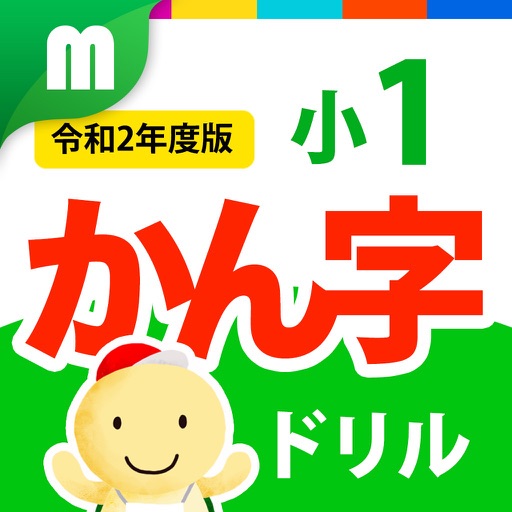 m

令和2年度版

小1

かん字

ドリル